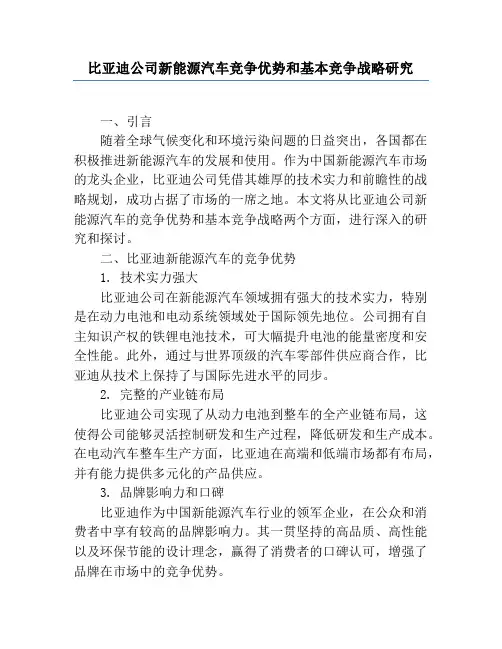 比亚迪公司新能源汽车竞争优势和基本竞争战略研究

一、引言

随着全球气候变化和环境污染问题的日益突出，各国都在积极推进新能源汽车的发展和使用。作为中国新能源汽车市场的龙头企业，比亚迪公司凭借其雄厚的技术实力和前瞻性的战略规划，成功占据了市场的一席之地。本文将从比亚迪公司新能源汽车的竞争优势和基本竞争战略两个方面，进行深入的研究和探讨。

二、比亚迪新能源汽车的竞争优势

1. 技术实力强大

比亚迪公司在新能源汽车领域拥有强大的技术实力，特别是在动力电池和电动系统领域处于国际领先地位。公司拥有自主知识产权的铁锂电池技术，可大幅提升电池的能量密度和安全性能。此外，通过与世界顶级的汽车零部件供应商合作，比亚迪从技术上保持了与国际先进水平的同步。

2. 完整的产业链布局

比亚迪公司实现了从动力电池到整车的全产业链布局，这使得公司能够灵活控制研发和生产过程，降低研发和生产成本。在电动汽车整车生产方面，比亚迪在高端和低端市场都有布局，并有能力提供多元化的产品供应。

3. 品牌影响力和口碑

比亚迪作为中国新能源汽车行业的领军企业，在公众和消费者中享有较高的品牌影响力。其一贯坚持的高品质、高性能以及环保节能的设计理念，赢得了消费者的口碑认可，增强了品牌在市场中的竞争优势。